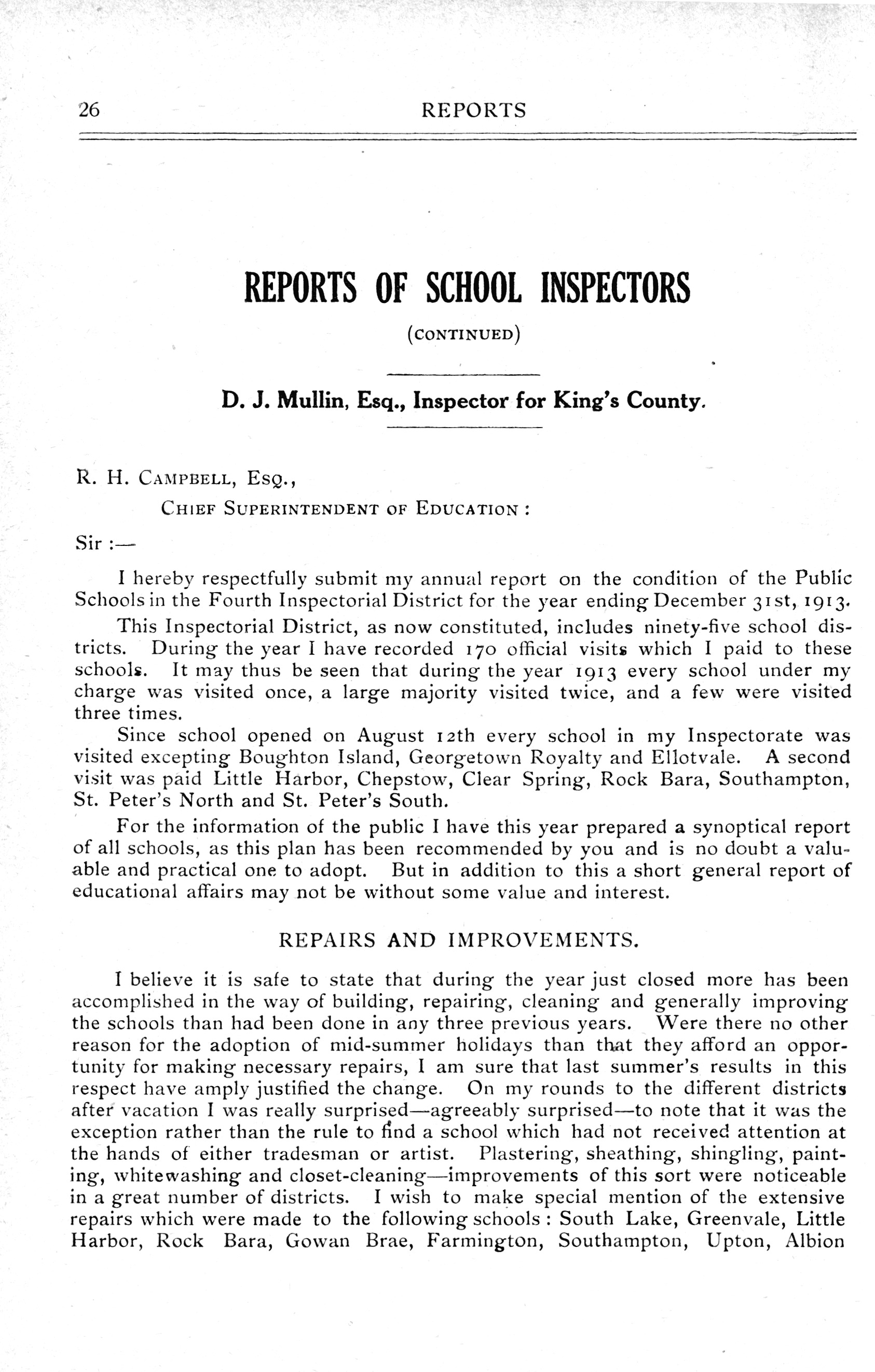 26 REPORTS

REPORTS OF SCHOOL INSPECTORS

(CONTINUED)

D. J. Mullin, Esq., Inspector for King's County.

R. H. CAMPBELL, ESQ.,

CHIEF SUPERINTENDENT OF EDUCATION :

Sir :—

I hereby respectfully submit my annual report on the condition of the Public Schools in the Fourth Inspectorial District for the year ending December 31st, 1913.

This Inspectorial District, as now constituted, includes ninety-five school districts. During the year I have recorded 170 official visits which I paid to these schools. It may thus be seen that during the year 1913 every school under my charge was visited once, a large majority visited twice, and a few were visited three times.

Since school opened on August 12th every school in my Inspectorate was visited excepting Boughton Island, Georgetown Royalty and Ellotvale. A second visit was paid Little Harbor, Chepstow, Clear Spring, Rock Bara, Southampton, St. Peter's North and St. Peter's South.

For the information of the public I have this year prepared a synoptical report of all schools, as this plan has been recommended by you and is no doubt a valuable and practical one to adopt. But in addition to this a short general report of educational affairs may not be without some value and interest.

REPAIRS AND IMPROVEMENTS.

I believe it is safe to state that during the year just closed more has been accomplished in the way of building, repairing, cleaning and generally improving the schools than had been done in any three previous years. Were there no other reason for the adoption of mid-summer holidays than that they afford an opportunity for making necessary repairs, I am sure that last summer's results in this respect have amply justified the change. On my rounds to the different districts after vacation I was really surprised—agreeably surprised—to note that it was the exception rather than the rule to find a school which had not received attention at the hands of either tradesman or artist. Plastering, sheathing, shingling, painting, whitewashing and closet-cleaning—improvements of this sort were noticeable in a great number of districts. I wish to make special mention of the extensive repairs which were made to the following schools : South Lake, Greenvale, Little Harbor, Rock Bara, Gowan Brae, Farmington, Southampton, Upton, Albion